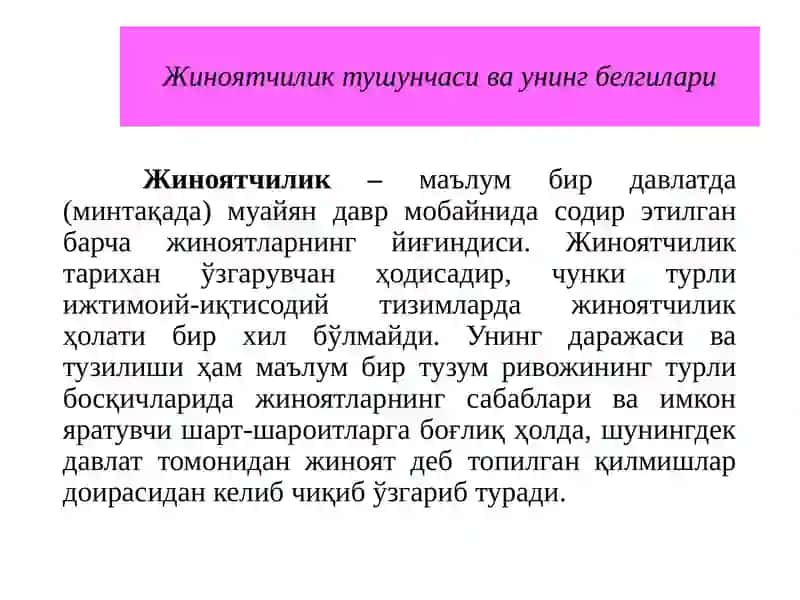 Жиноятчилик тушунчаси ва унинг белгилари

Жиноятчилик – маълум бир давлатда (минтақада) муайян давр мобайнида содир этилган барча жиноятларнинг йиғиндиси. Жиноятчилик тарихан ўзгарувчан ҳодисадир, чунки турли ижтимоий-иқтисодий тизимларда жиноятчилик ҳолати бир хил бўлмайди. Унинг даражаси ва тузилиши ҳам маълум бир тузум ривожининг турли босқичларида жиноятларнинг сабаблари ва имкон яратувчи шарт-шароитларга боғлиқ ҳолда, шунингдек давлат томонидан жиноят деб топилган қилмишлар доирасидан келиб чиқиб ўзгариб туради.